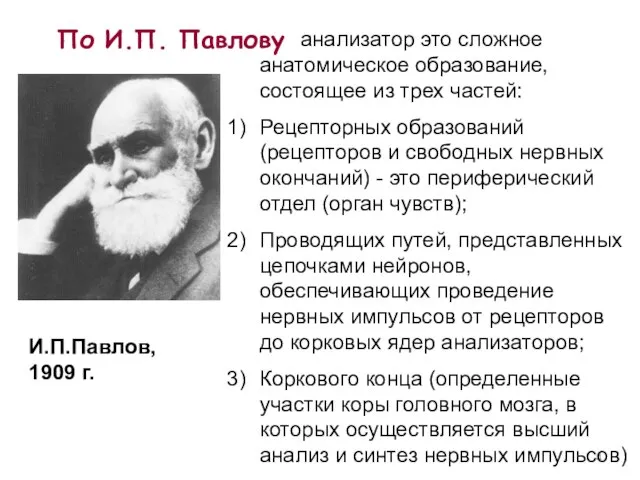 По И.П. Павлову анализатор это сложное анатомическое образование, состоящее из трех частей:

1) Рецепторных образований (рецепторов и свободных нервных окончаний) - это периферический отдел (орган чувств);

2) Проводящих путей, представленных цепочками нейронов, обеспечивающих проведение нервных импульсов от рецепторов до корковых ядер анализаторов;

3) Коркового конца (определенные участки коры головного мозга, в которых осуществляется высший анализ и синтез нервных импульсов)

И.П.Павлов, 1909 г.